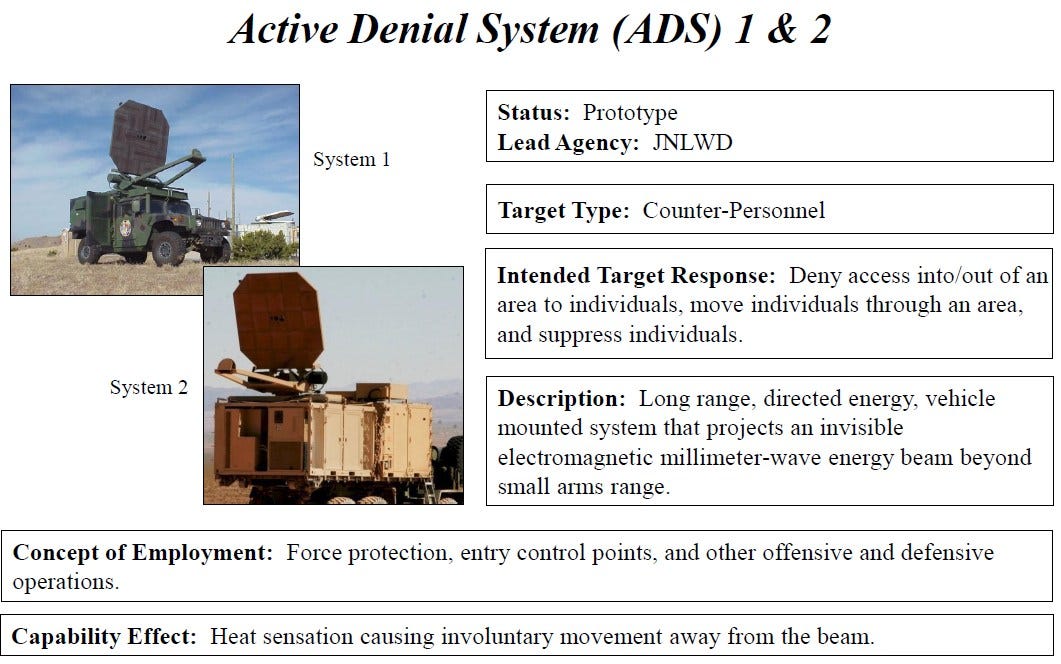 Active Denial System (ADS) 1 & 2

System 1

System 2

Status: Prototype
Lead Agency: JNLWD

Target Type: Counter-Personnel

Intended Target Response: Deny access into/out of an area to individuals, move individuals through an area, and suppress individuals.

Description: Long range, directed energy, vehicle mounted system that projects an invisible electromagnetic millimeter-wave energy beam beyond small arms range.

Concept of Employment: Force protection, entry control points, and other offensive and defensive operations.

Capability Effect: Heat sensation causing involuntary movement away from the beam.